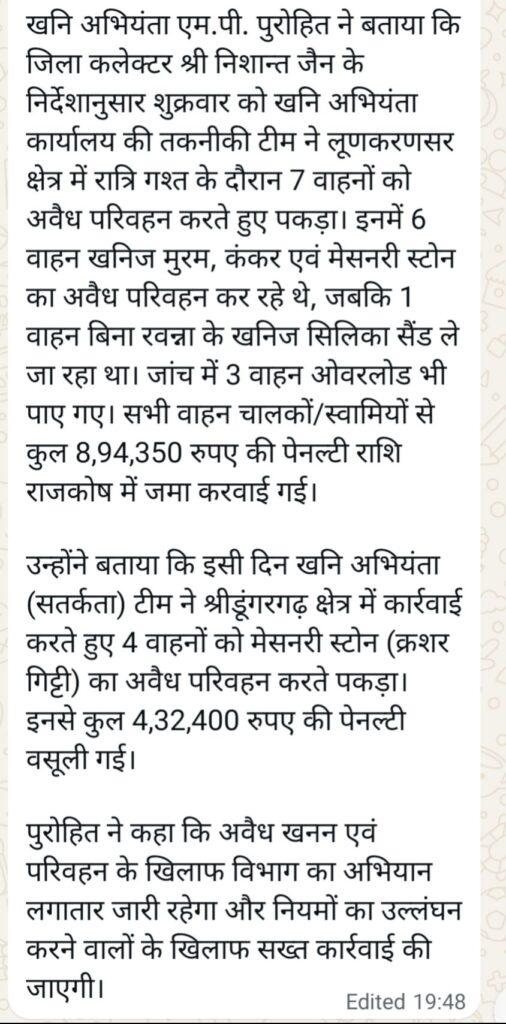 खनि अभियंता एम.पी. पुरोहित ने बताया कि जिला कलेक्टर श्री निशान्त जैन के निर्देशानुसार शुक्रवार को खनि अभियंता कार्यालय की तकनीकी टीम ने लूणकरणसर क्षेत्र में रात्रि गश्त के दौरान 7 वाहनों को अवैध परिवहन करते हुए पकड़ा। इनमें 6 वाहन खनिज मुरम, कंकर एवं मेसनरी स्टोन का अवैध परिवहन कर रहे थे, जबकि 1 वाहन बिना रवन्ना के खनिज सिलिका सैंड ले जा रहा था। जांच में 3 वाहन ओवरलोड भी पाए गए। सभी वाहन चालकों/स्वामियों से कुल 8,94,350 रुपए की पेनल्टी राशि राजकोष में जमा करवाई गई।

उन्होंने बताया कि इसी दिन खनि अभियंता (सतर्कता) टीम ने श्रीडूंगरगढ़ क्षेत्र में कार्रवाई करते हुए 4 वाहनों को मेसनरी स्टोन (क्रशर गिट्टी) का अवैध परिवहन करते पकड़ा। इनसे कुल 4,32,400 रुपए की पेनल्टी वसूली गई।

पुरोहित ने कहा कि अवैध खनन एवं परिवहन के खिलाफ विभाग का अभियान लगातार जारी रहेगा और नियमों का उल्लंघन करने वालों के खिलाफ सख्त कार्रवाई की जाएगी।

Edited 19:48